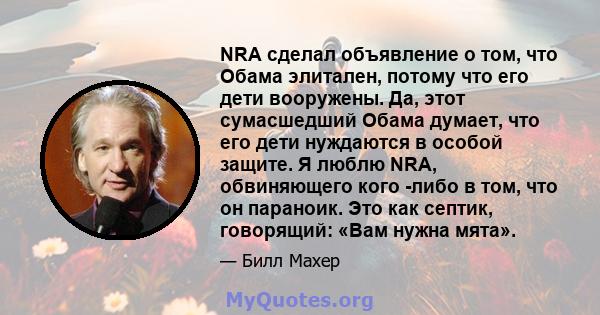 NRA сделал объявление о том, что Обама элитален, потому что его дети вооружены. Да, этот сумасшедший Обама думает, что его дети нуждаются в особой защите. Я люблю NRA, обвиняющего кого -либо в том, что он параноик. Это как септик, говорящий: «Вам нужна мята».

— Билл Махер

MyQuotes.org